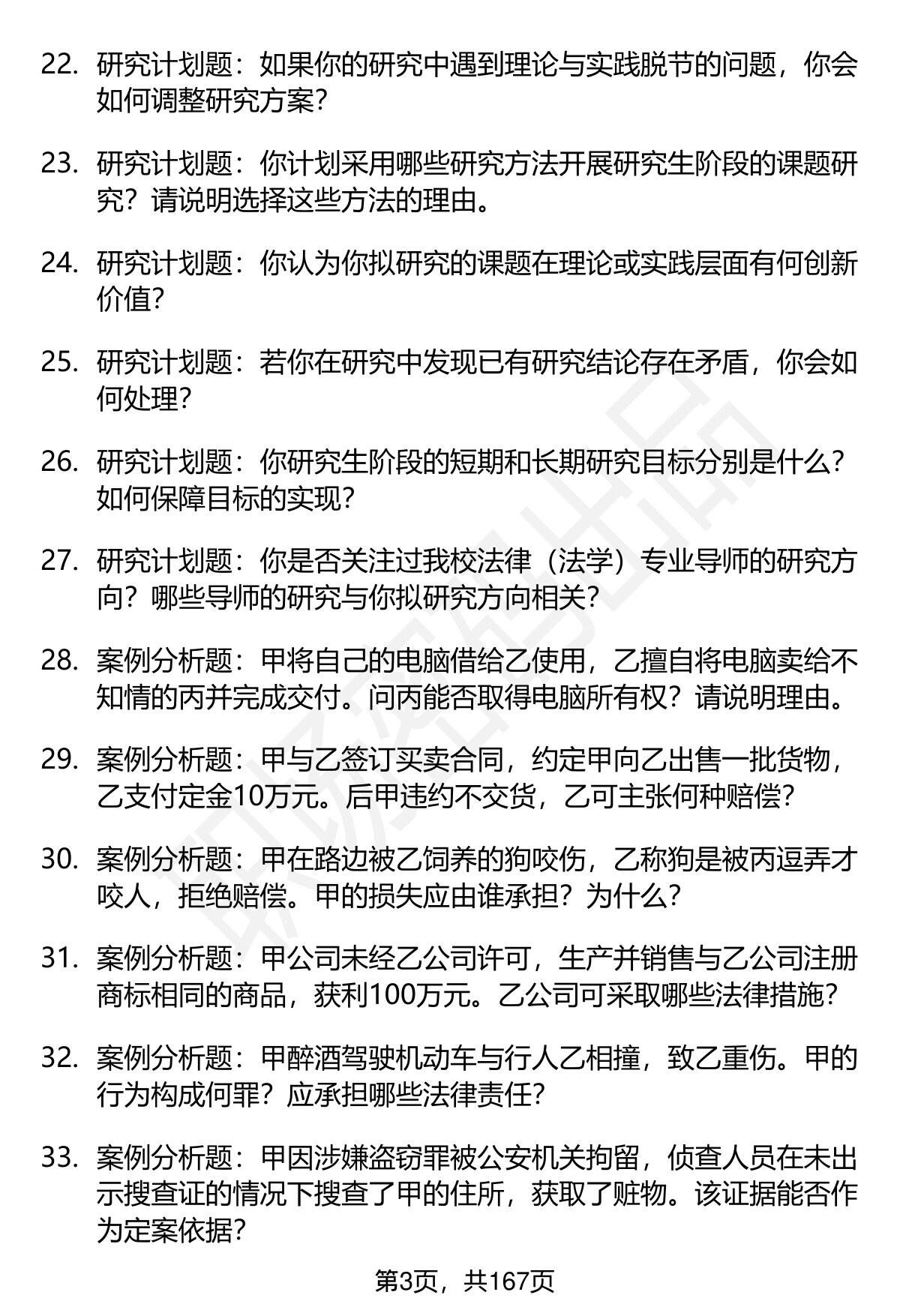 22. 研究计划题：如果你的研究中遇到理论与实践脱节的问题，你会如何调整研究方案？

23. 研究计划题：你计划采用哪些研究方法开展研究生阶段的课题研究？请说明选择这些方法的理由。

24. 研究计划题：你认为你拟研究的课题在理论或实践层面有何创新价值？

25. 研究计划题：若你在研究中发现已有研究结论存在矛盾，你会如何处理？

26. 研究计划题：你研究生阶段的短期和长期研究目标分别是什么？如何保障目标的实现？

27. 研究计划题：你是否关注过我校法律（法学）专业导师的研究方向？哪些导师的研究与你拟研究方向相关？

28. 案例分析题：甲将自己的电脑借给乙使用，乙擅自将电脑卖给不知情的丙并完成交付。问丙能否取得电脑所有权？请说明理由。

29. 案例分析题：甲与乙签订买卖合同，约定甲向乙出售一批货物，乙支付定金10万元。后甲违约不交货，乙可主张何种赔偿？

30. 案例分析题：甲在路边被乙饲养的狗咬伤，乙称狗是被丙逗弄才咬人，拒绝赔偿。甲的损失应由谁承担？为什么？

31. 案例分析题：甲公司未经乙公司许可，生产并销售与乙公司注册商标相同的商品，获利100万元。乙公司可采取哪些法律措施？

32. 案例分析题：甲醉酒驾驶机动车与行人乙相撞，致乙重伤。甲的行为构成何罪？应承担哪些法律责任？

33. 案例分析题：甲因涉嫌盗窃罪被公安机关拘留，侦查人员在未出示搜查证的情况下搜查了甲的住所，获取了赃物。该证据能否作为定案依据？

第3页，共167页